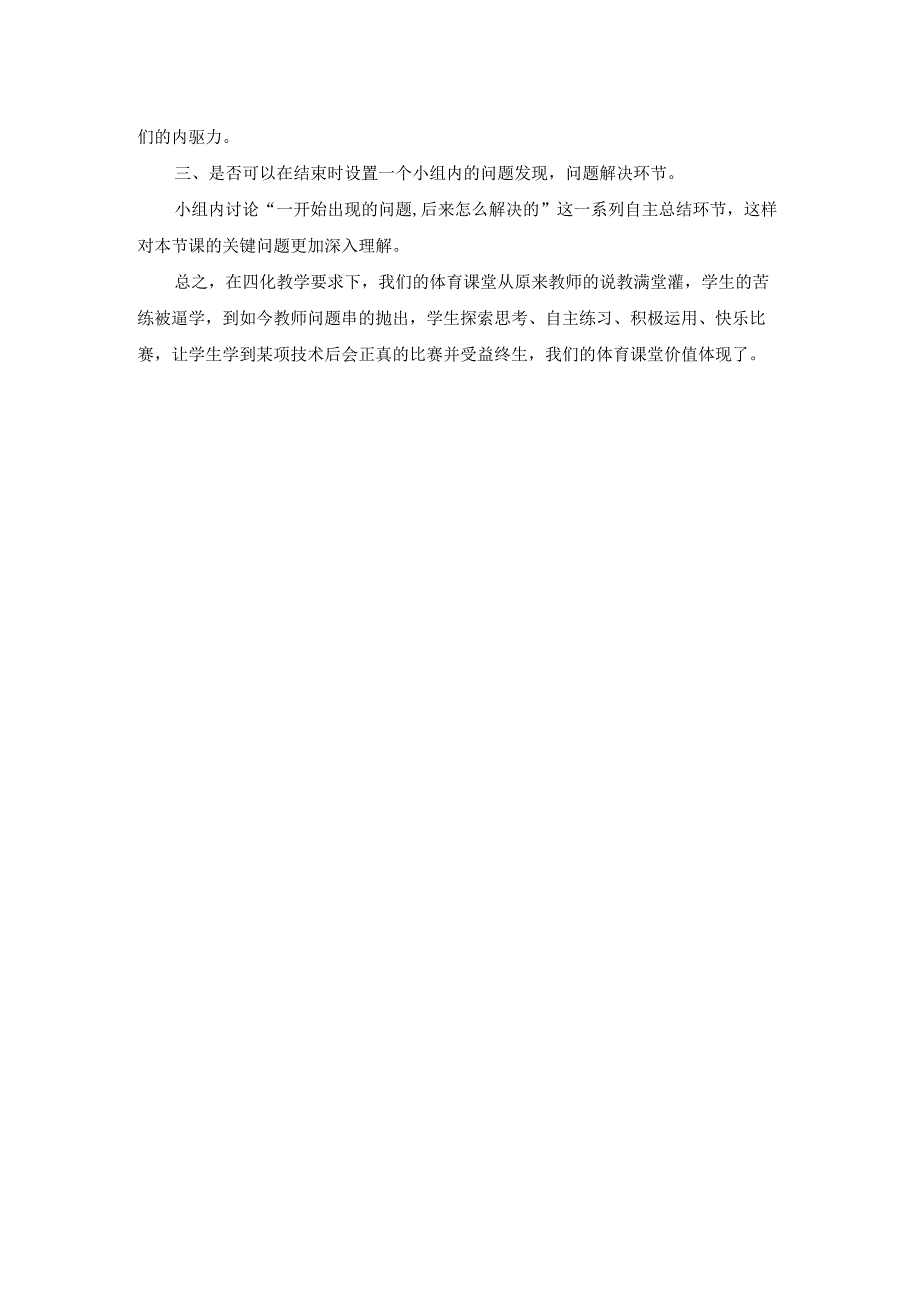 们的内驱力。

三、是否可以在结束时设置一个小组内的问题发现，问题解决环节。

小组内讨论“一开始出现的问题,后来怎么解决的”这一系列自主总结环节，这样对本节课的关键问题更加深入理解。

总之，在四化教学要求下，我们的体育课堂从原来教师的说教满堂灌，学生的苦练被逼学，到如今教师问题串的抛出，学生探索思考、自主练习、积极运用、快乐比赛，让学生学到某项技术后会正真的比赛并受益终生，我们的体育课堂价值体现了。